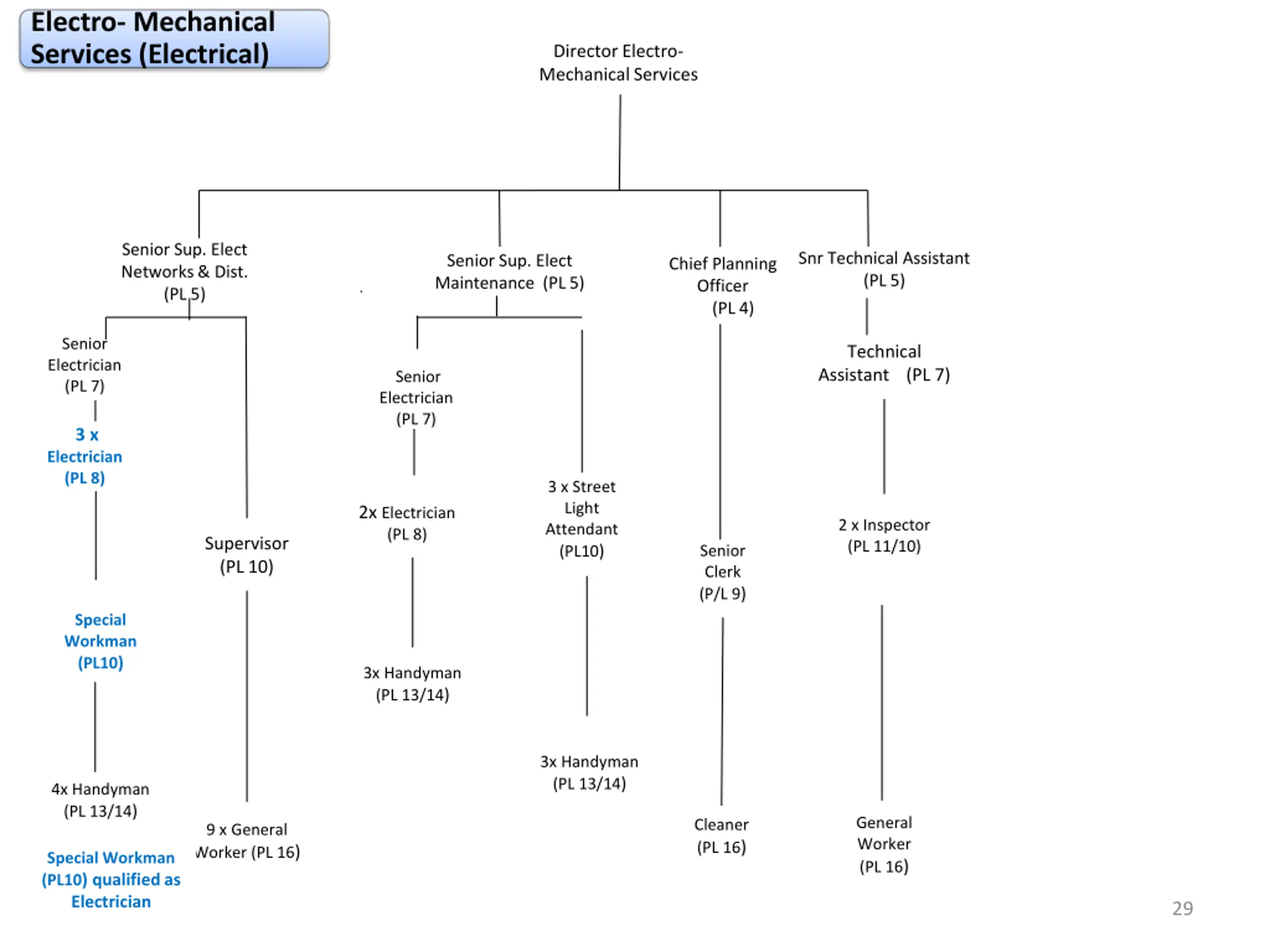 Electro- Mechanical Services (Electrical)

Director Electro-Mechanical Services

Senior Sup. Elect Networks & Dist. (PL 5)

Senior Electrician (PL 7)

3 x Electrician (PL 8)

Special Workman (PL10)

4x Handyman (PL 13/14)

Special Workman (PL10) qualified as Electrician

Supervisor (PL 10)

9 x General Worker (PL 16)

Senior Sup. Elect Maintenance (PL 5)

Senior Electrician (PL 7)

2x Electrician (PL 8)

3x Handyman (PL 13/14)

3 x Street Light Attendant (PL10)

3x Handyman (PL 13/14)

Chief Planning Officer (PL 4)

Senior Clerk (P/L 9)

Cleaner (PL 16)

Snr Technical Assistant (PL 5)

Technical Assistant (PL 7)

2 x Inspector (PL 11/10)

General Worker (PL 16)

29